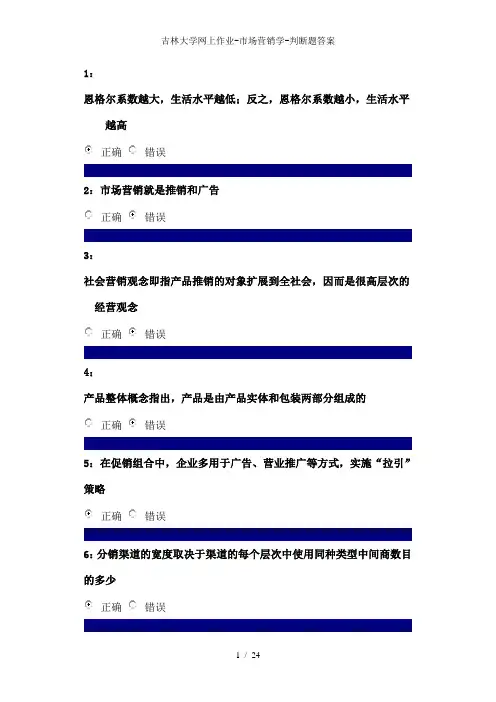 吉林大学网上作业-市场营销学-判断题答案

1：

恩格尔系数越大，生活水平越低；反之，恩格尔系数越小，生活水平越高

正确 错误

2：市场营销就是推销和广告

正确 错误

3：

社会营销观念即指产品推销的对象扩展到全社会，因而是很高层次的经营观念

正确 错误

4：

产品整体概念指出，产品是由产品实体和包装两部分组成的

正确 错误

5：在促销组合中，企业多用于广告、营业推广等方式，实施“拉引”策略

正确 错误

6：分销渠道的宽度取决于渠道的每个层次中使用同种类型中间商数目的多少

正确 错误

1 / 24